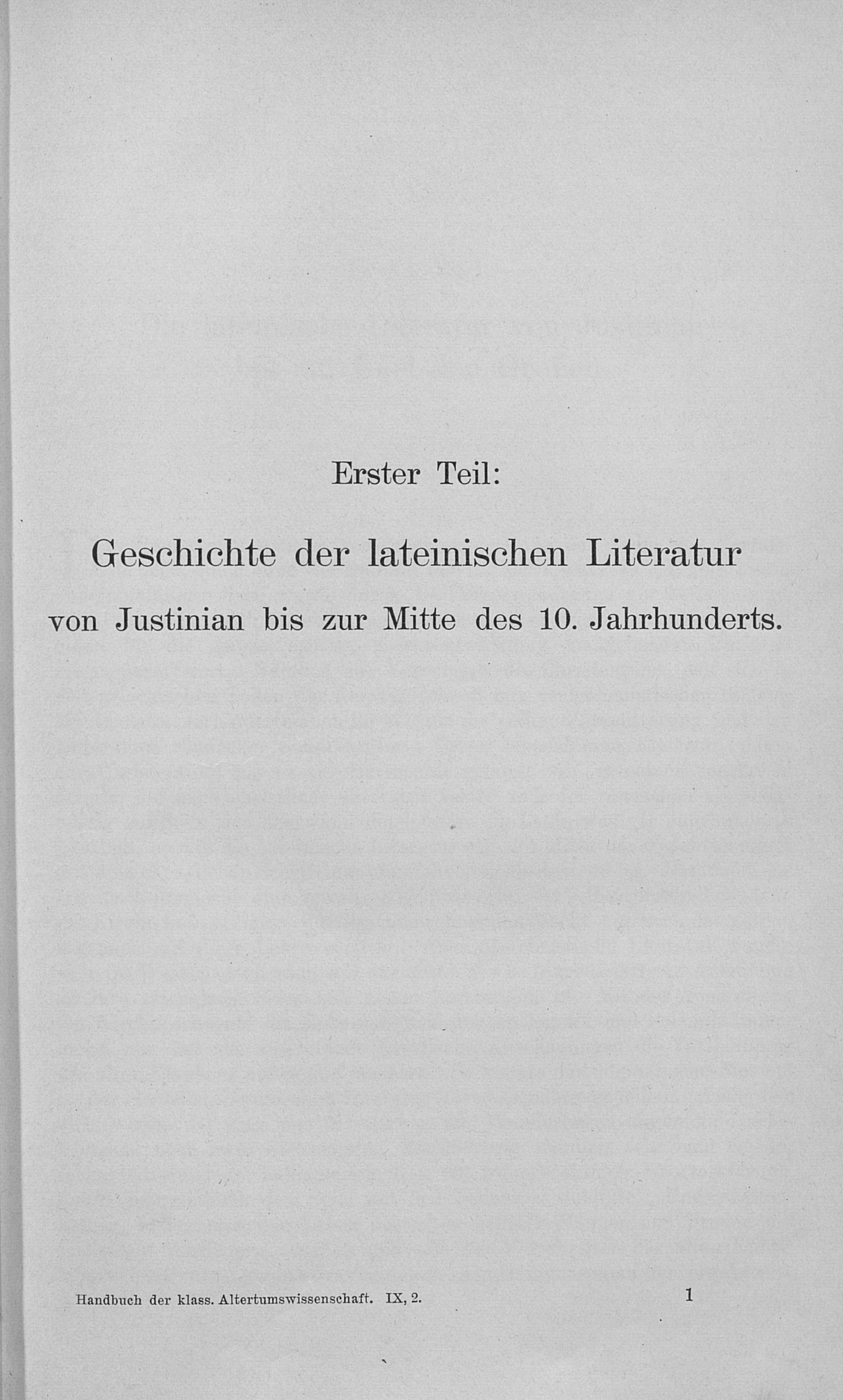 Erster Teil:

Geschichte der lateinischen Literatur

von Justinian bis zur Mitte des 10. Jahrhunderts.

Handbuch der klass. Altertumswissenschaft. IX, 2.

1